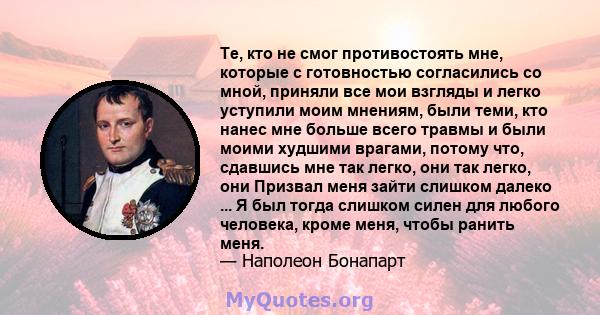 Те, кто не смог противостоять мне, которые с готовностью согласились со мной, приняли все мои взгляды и легко уступили моим мнениям, были теми, кто нанес мне больше всего травмы и были моими худшими врагами, потому что, сдавшись мне так легко, они так легко, они Призвал меня зайти слишком далеко ... Я был тогда слишком силен для любого человека, кроме меня, чтобы ранить меня.
— Наполеон Бонапарт

MyQuotes.org